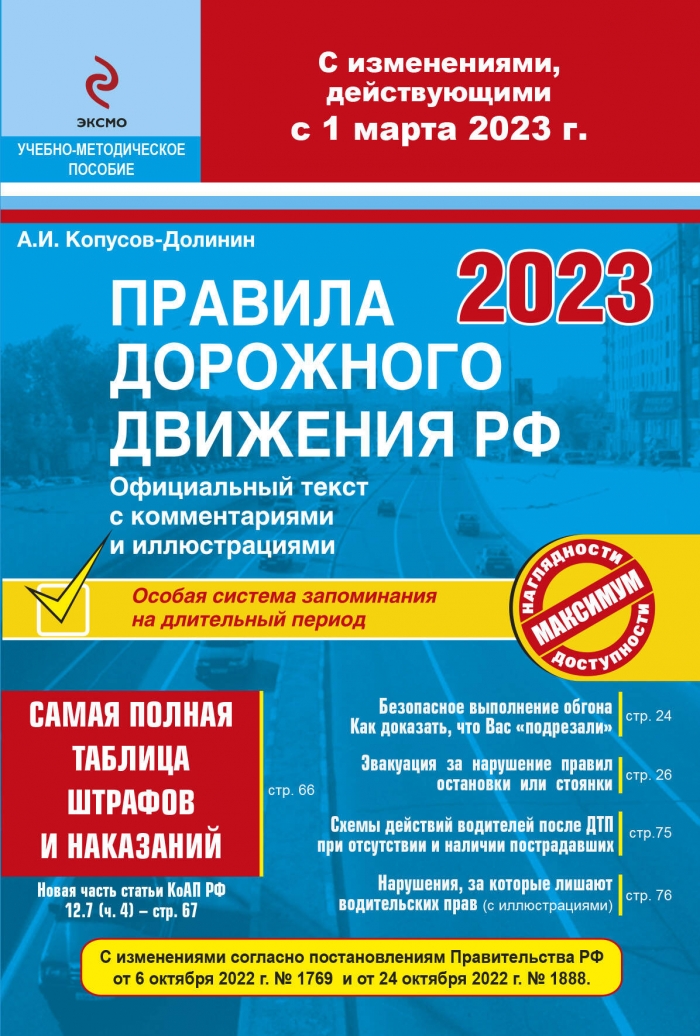 ЭКСМО

УЧЕБНО-МЕТОДИЧЕСКОЕ ПОСОБИЕ

С изменениями, действующими с 1 марта 2023 г.

А.И. Копусов-Долинин

2023

ПРАВИЛА ДОРОЖНОГО ДВИЖЕНИЯ РФ

Официальный текст с комментариями и иллюстрациями

Особая система запоминания на длительный период

НАГЛЯДНОСТИ МАКСИМУМ ДОСТУПНОСТИ

САМАЯ ПОЛНАЯ ТАБЛИЦА ШТРАФОВ И НАКАЗАНИЙ

стр. 66

Новая часть статьи КоАП РФ 12.7 (ч. 4) – стр. 67

Безопасное выполнение обгона Как доказать, что Вас «подрезали» стр. 24

Эвакуация за нарушение правил остановки или стоянки стр. 26

Схемы действий водителей после ДТП при отсутствии и наличии пострадавших стр.75

Нарушения, за которые лишают водительских прав (с иллюстрациями) стр. 76

С изменениями согласно постановлениям Правительства РФ от 6 октября 2022 г. № 1769 и от 24 октября 2022 г. № 1888.